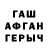 ГАШ
АФГАН
ГЕРЫЧ